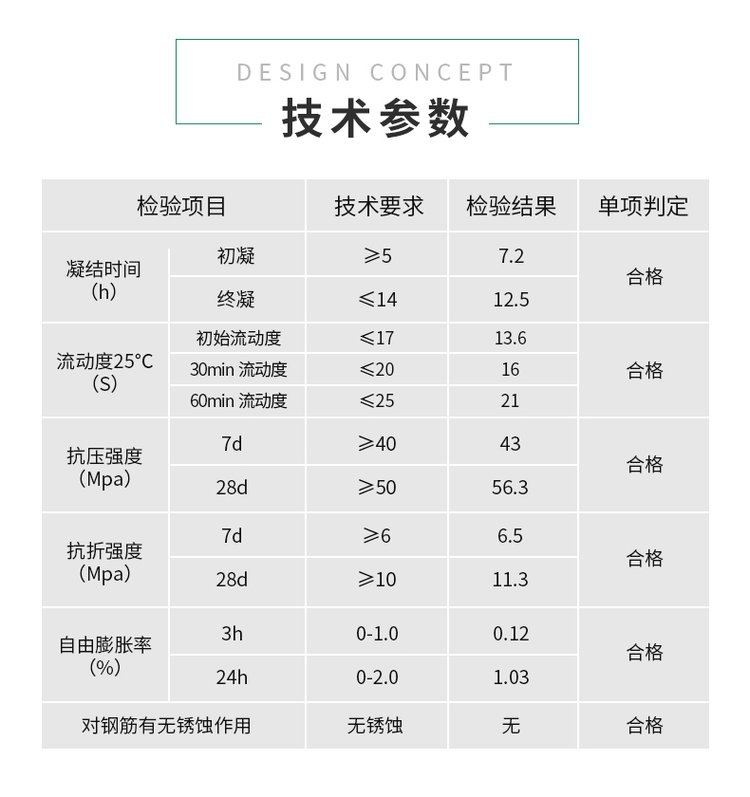 DESIGN CONCEPT
技术参数

| 检验项目 | | 技术要求 | 检验结果 | 单项判定 |
|---|---|---|---|---|
| 凝结时间（h） | 初凝 | ≥5 | 7.2 | 合格 |
| | 终凝 | ≤14 | 12.5 | |
| 流动度25°C（S） | 初始流动度 | ≤17 | 13.6 | 合格 |
| | 30min 流动度 | ≤20 | 16 | |
| | 60min 流动度 | ≤25 | 21 | |
| 抗压强度（Mpa） | 7d | ≥40 | 43 | 合格 |
| | 28d | ≥50 | 56.3 | |
| 抗折强度（Mpa） | 7d | ≥6 | 6.5 | 合格 |
| | 28d | ≥10 | 11.3 | |
| 自由膨胀率（%） | 3h | 0-1.0 | 0.12 | 合格 |
| | 24h | 0-2.0 | 1.03 | |
| 对钢筋有无锈蚀作用 | | 无锈蚀 | 无 | 合格 |